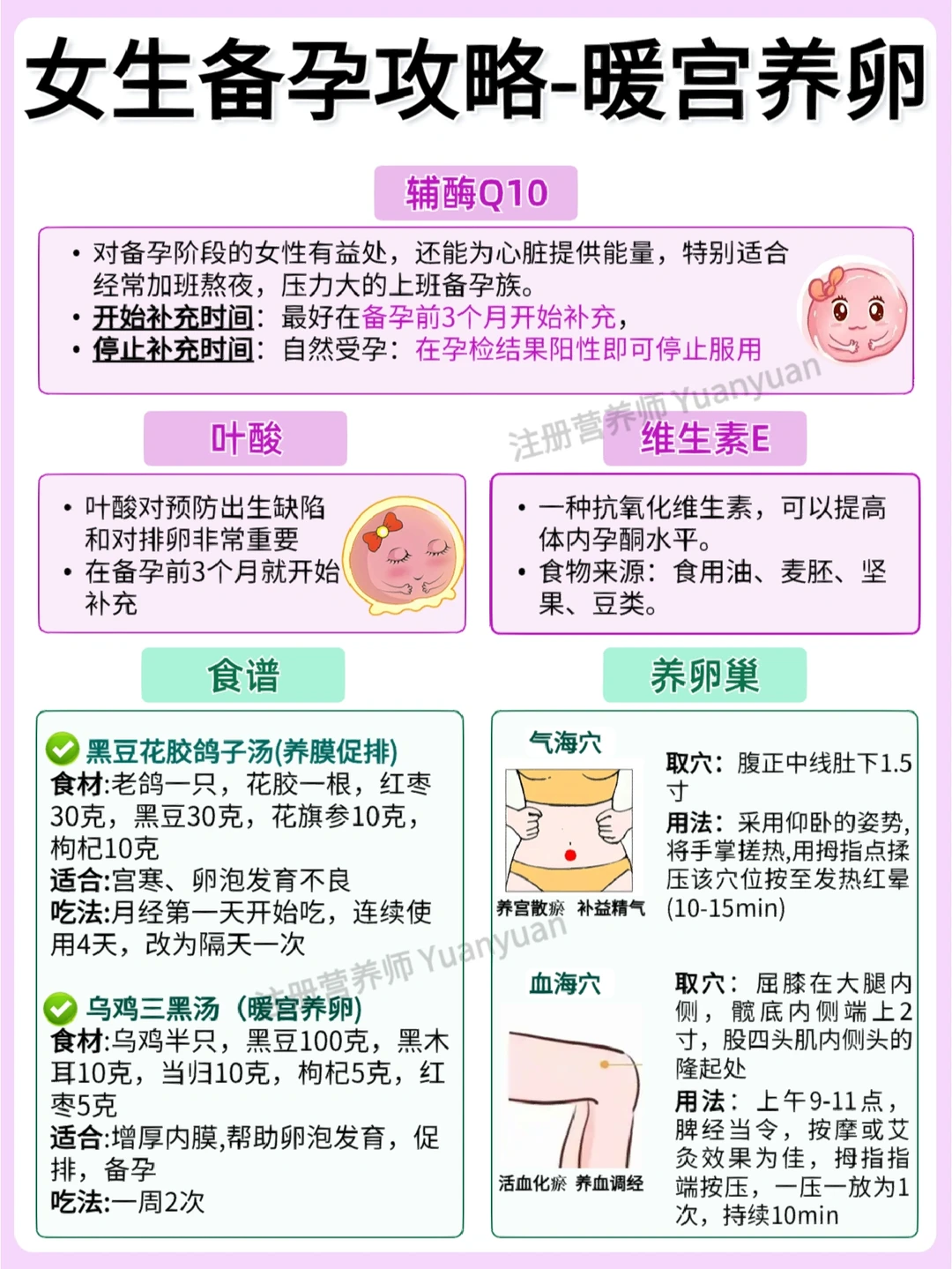 女生备孕攻略-暖宫养卵

辅酶Q10

• 对备孕阶段的女性有益处，还能为心脏提供能量，特别适合经常加班熬夜，压力大的上班备孕族。
• 开始补充时间：最好在备孕前3个月开始补充，
• 停止补充时间：自然受孕：在孕检结果阳性即可停止服用

注册营养师 Yuanyuan

叶酸

• 叶酸对预防出生缺陷和对排卵非常重要
• 在备孕前3个月就开始补充

维生素E

• 一种抗氧化维生素，可以提高体内孕酮水平。
• 食物来源：食用油、麦胚、坚果、豆类。

食谱

黑豆花胶鸽子汤(养膜促排)
食材:老鸽一只，花胶一根，红枣30克，黑豆30克，花旗参10克，枸杞10克
适合:宫寒、卵泡发育不良
吃法:月经第一天开始吃，连续使用4天，改为隔天一次

注册营养师 Yuanyuan

乌鸡三黑汤（暖宫养卵)
食材:乌鸡半只，黑豆100克，黑木耳10克，当归10克，枸杞5克，红枣5克
适合:增厚内膜,帮助卵泡发育，促排，备孕
吃法:一周2次

养卵巢

气海穴
养宫散瘀 补益精气
取穴：腹正中线肚下1.5寸
用法：采用仰卧的姿势，将手掌搓热,用拇指点揉压该穴位按至发热红晕(10-15min)

血海穴
活血化瘀 养血调经
取穴：屈膝在大腿内侧，髌底内侧端上2寸，股四头肌内侧头的隆起处
用法：上午9-11点，脾经当令，按摩或艾灸效果为佳，拇指指端按压，一压一放为1次，持续10min